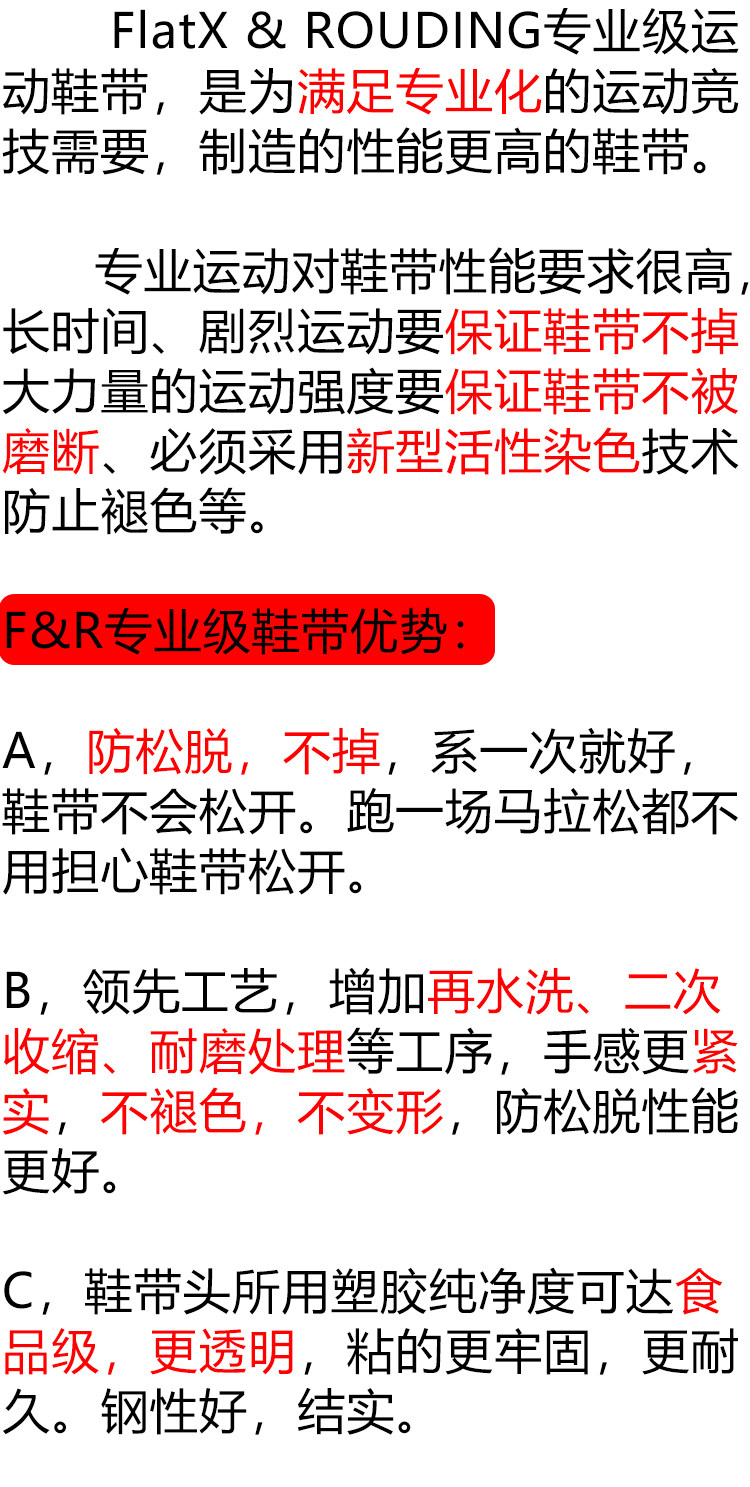 FlatX & ROUDING专业级运动鞋带，是为满足专业化的运动竞技需要，制造的性能更高的鞋带。

专业运动对鞋带性能要求很高，长时间、剧烈运动要保证鞋带不掉大力量的运动强度要保证鞋带不被磨断、必须采用新型活性染色技术防止褪色等。

F&R专业级鞋带优势：

A，防松脱，不掉，系一次就好，鞋带不会松开。跑一场马拉松都不用担心鞋带松开。

B，领先工艺，增加再水洗、二次收缩、耐磨处理等工序，手感更紧实，不褪色，不变形，防松脱性能更好。

C，鞋带头所用塑胶纯净度可达食品级，更透明，粘的更牢固，更耐久。钢性好，结实。